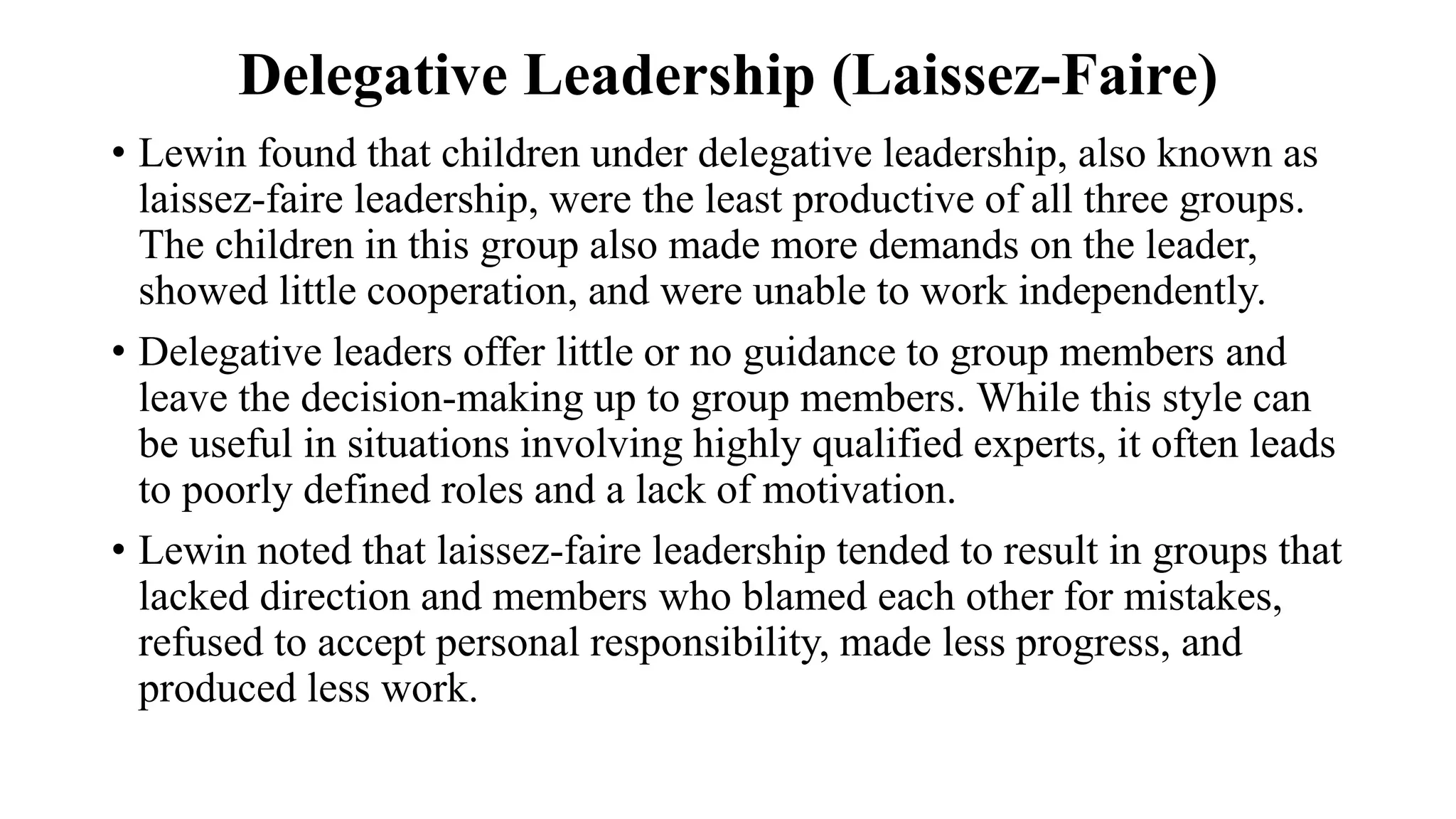 Delegative Leadership (Laissez-Faire)

• Lewin found that children under delegative leadership, also known as laissez-faire leadership, were the least productive of all three groups. The children in this group also made more demands on the leader, showed little cooperation, and were unable to work independently.

• Delegative leaders offer little or no guidance to group members and leave the decision-making up to group members. While this style can be useful in situations involving highly qualified experts, it often leads to poorly defined roles and a lack of motivation.

• Lewin noted that laissez-faire leadership tended to result in groups that lacked direction and members who blamed each other for mistakes, refused to accept personal responsibility, made less progress, and produced less work.